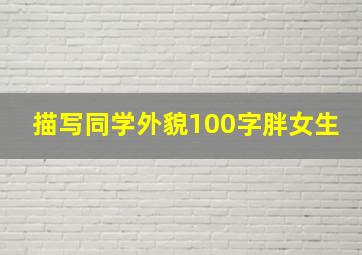 描写同学外貌100字胖女生